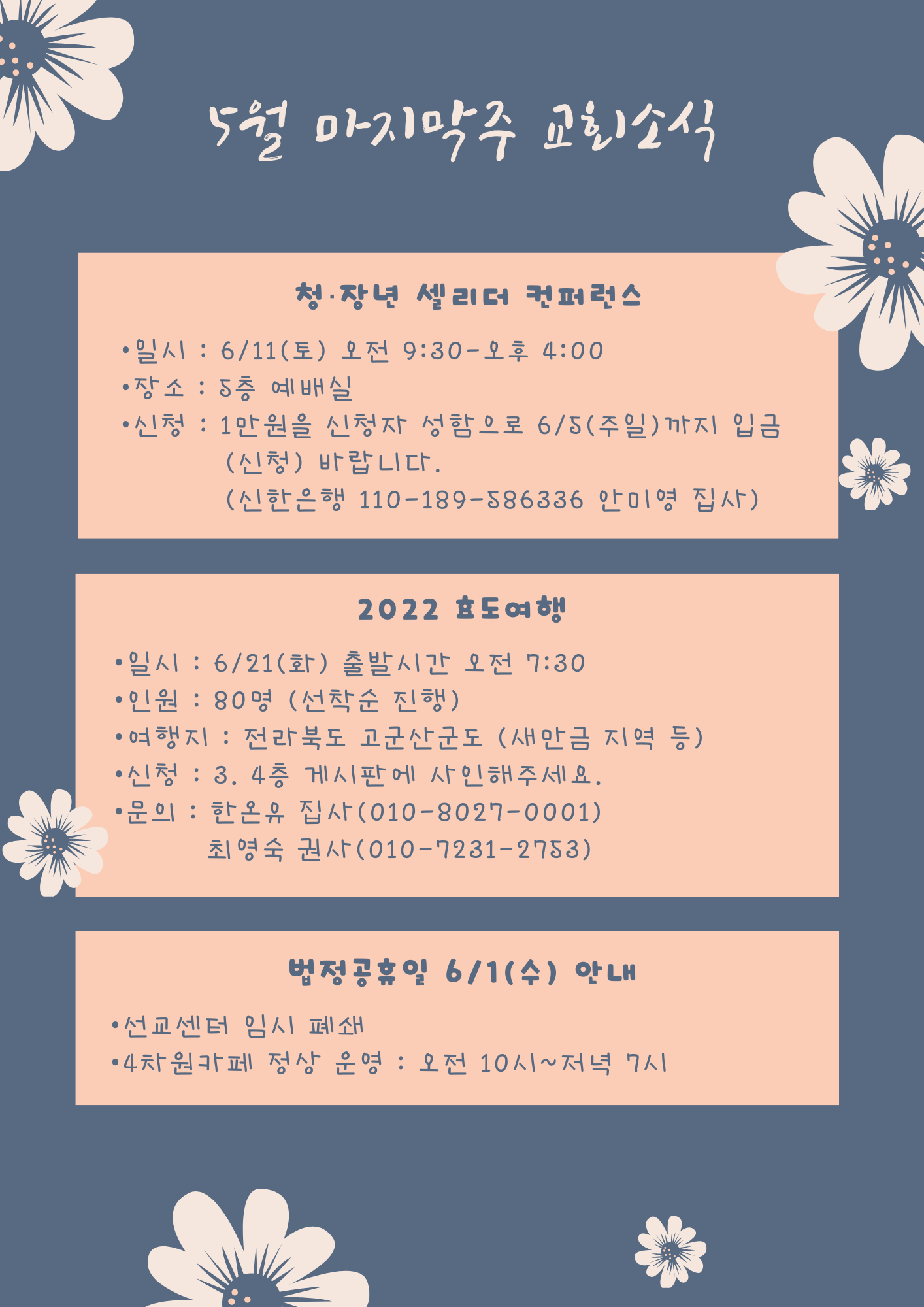 5월 마지막주 교회소식

청·장년 셀리더 컨퍼런스

•일시 : 6/11(토) 오전 9:30-오후 4:00
•장소 : 5층 예배실
•신청 : 1만원을 신청자 성함으로 6/5(주일)까지 입금 (신청) 바랍니다.
(신한은행 110-189-586336 안미영 집사)

2022 효도여행

•일시 : 6/21(화) 출발시간 오전 7:30
•인원 : 80명 (선착순 진행)
•여행지 : 전라북도 고군산군도 (새만금 지역 등)
•신청 : 3. 4층 게시판에 사인해주세요.
•문의 : 한온유 집사(010-8027-0001)
최영숙 권사(010-7231-2753)

법정공휴일 6/1(수) 안내

•선교센터 임시 폐쇄
•4차원카페 정상 운영 : 오전 10시~저녁 7시